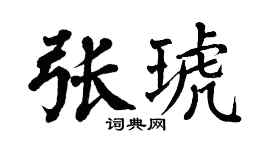 张琥
词典网